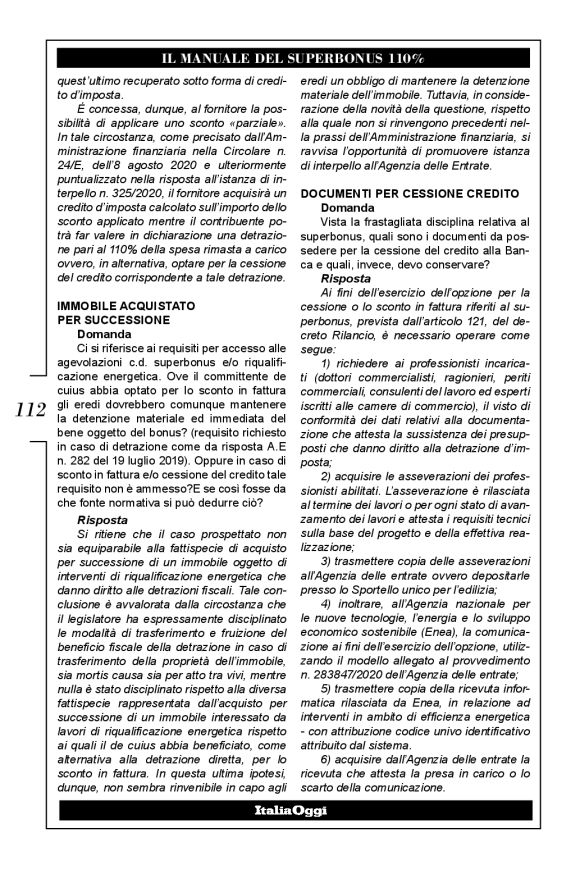 IL MANUALE DEL SUPERBONUS 110%

quest'ultimo recuperato sotto forma di credito d'imposta.

È concessa, dunque, al fornitore la possibilità di applicare uno sconto «parziale». In tale circostanza, come precisato dall'Amministrazione finanziaria nella Circolare n. 24/E, dell'8 agosto 2020 e ulteriormente puntualizzato nella risposta all'istanza di interpello n. 325/2020, il fornitore acquisirà un credito d'imposta calcolato sull'importo dello sconto applicato mentre il contribuente potrà far valere in dichiarazione una detrazione pari al 110% della spesa rimasta a carico ovvero, in alternativa, optare per la cessione del credito corrispondente a tale detrazione.

IMMOBILE ACQUISTATO PER SUCCESSIONE

Domanda

Ci si riferisce ai requisiti per accesso alle agevolazioni c.d. superbonus e/o riqualificazione energetica. Ove il committente de cuius abbia optato per lo sconto in fattura gli eredi dovrebbero comunque mantenere la detenzione materiale ed immediata del bene oggetto del bonus? (requisito richiesto in caso di detrazione come da risposta A.E n. 282 del 19 luglio 2019). Oppure in caso di sconto in fattura e/o cessione del credito tale requisito non è ammesso?E se così fosse da che fonte normativa si può dedurre ciò?

Risposta

Si ritiene che il caso prospettato non sia equiparabile alla fattispecie di acquisto per successione di un immobile oggetto di interventi di riqualificazione energetica che danno diritto alle detrazioni fiscali. Tale conclusione è avvalorata dalla circostanza che il legislatore ha espressamente disciplinato le modalità di trasferimento e fruizione del beneficio fiscale della detrazione in caso di trasferimento della proprietà dell'immobile, sia mortis causa sia per atto tra vivi, mentre nulla è stato disciplinato rispetto alla diversa fattispecie rappresentata dall'acquisto per successione di un immobile interessato da lavori di riqualificazione energetica rispetto ai quali il de cuius abbia beneficiato, come alternativa alla detrazione diretta, per lo sconto in fattura. In questa ultima ipotesi, dunque, non sembra rinvenibile in capo agli eredi un obbligo di mantenere la detenzione materiale dell'immobile. Tuttavia, in considerazione della novità della questione, rispetto alla quale non si rinvengono precedenti nella prassi dell'Amministrazione finanziaria, si ravvisa l'opportunità di promuovere istanza di interpello all'Agenzia delle Entrate.

DOCUMENTI PER CESSIONE CREDITO

Domanda

Vista la frastagliata disciplina relativa al superbonus, quali sono i documenti da possedere per la cessione del credito alla Banca e quali, invece, devo conservare?

Risposta

Ai fini dell'esercizio dell'opzione per la cessione o lo sconto in fattura riferiti al superbonus, prevista dall'articolo 121, del decreto Rilancio, è necessario operare come segue:

1) richiedere ai professionisti incaricati (dottori commercialisti, ragionieri, periti commerciali, consulenti del lavoro ed esperti iscritti alle camere di commercio), il visto di conformità dei dati relativi alla documentazione che attesta la sussistenza dei presupposti che danno diritto alla detrazione d'imposta;

2) acquisire le asseverazioni dei professionisti abilitati. L'asseverazione è rilasciata al termine dei lavori o per ogni stato di avanzamento dei lavori e attesta i requisiti tecnici sulla base del progetto e della effettiva realizzazione;

3) trasmettere copia delle asseverazioni all'Agenzia delle entrate ovvero depositarle presso lo Sportello unico per l'edilizia;

4) inoltrare, all'Agenzia nazionale per le nuove tecnologie, l'energia e lo sviluppo economico sostenibile (Enea), la comunicazione ai fini dell'esercizio dell'opzione, utilizzando il modello allegato al provvedimento n. 283847/2020 dell'Agenzia delle entrate;

5) trasmettere copia della ricevuta informatica rilasciata da Enea, in relazione ad interventi in ambito di efficienza energetica - con attribuzione codice univo identificativo attribuito dal sistema.

6) acquisire dall'Agenzia delle entrate la ricevuta che attesta la presa in carico o lo scarto della comunicazione.

112

ItaliaOggi